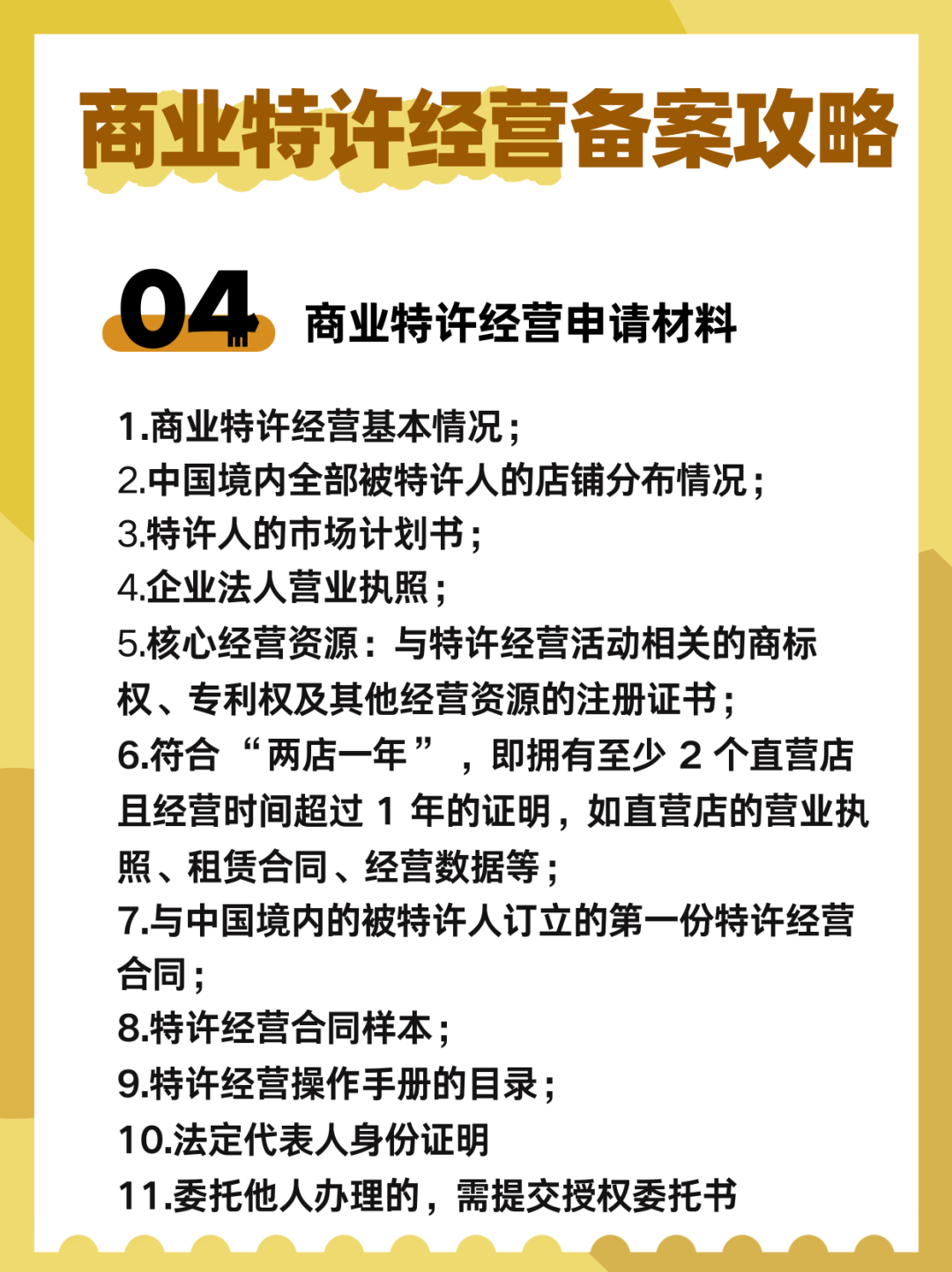 商业特许经营备案攻略

04 商业特许经营申请材料

1.商业特许经营基本情况；
2.中国境内全部被特许人的店铺分布情况；
3.特许人的市场计划书；
4.企业法人营业执照；
5.核心经营资源：与特许经营活动相关的商标权、专利权及其他经营资源的注册证书；
6.符合“两店一年”，即拥有至少 2 个直营店且经营时间超过 1 年的证明，如直营店的营业执照、租赁合同、经营数据等；
7.与中国境内的被特许人订立的第一份特许经营合同；
8.特许经营合同样本；
9.特许经营操作手册的目录；
10.法定代表人身份证明
11.委托他人办理的，需提交授权委托书